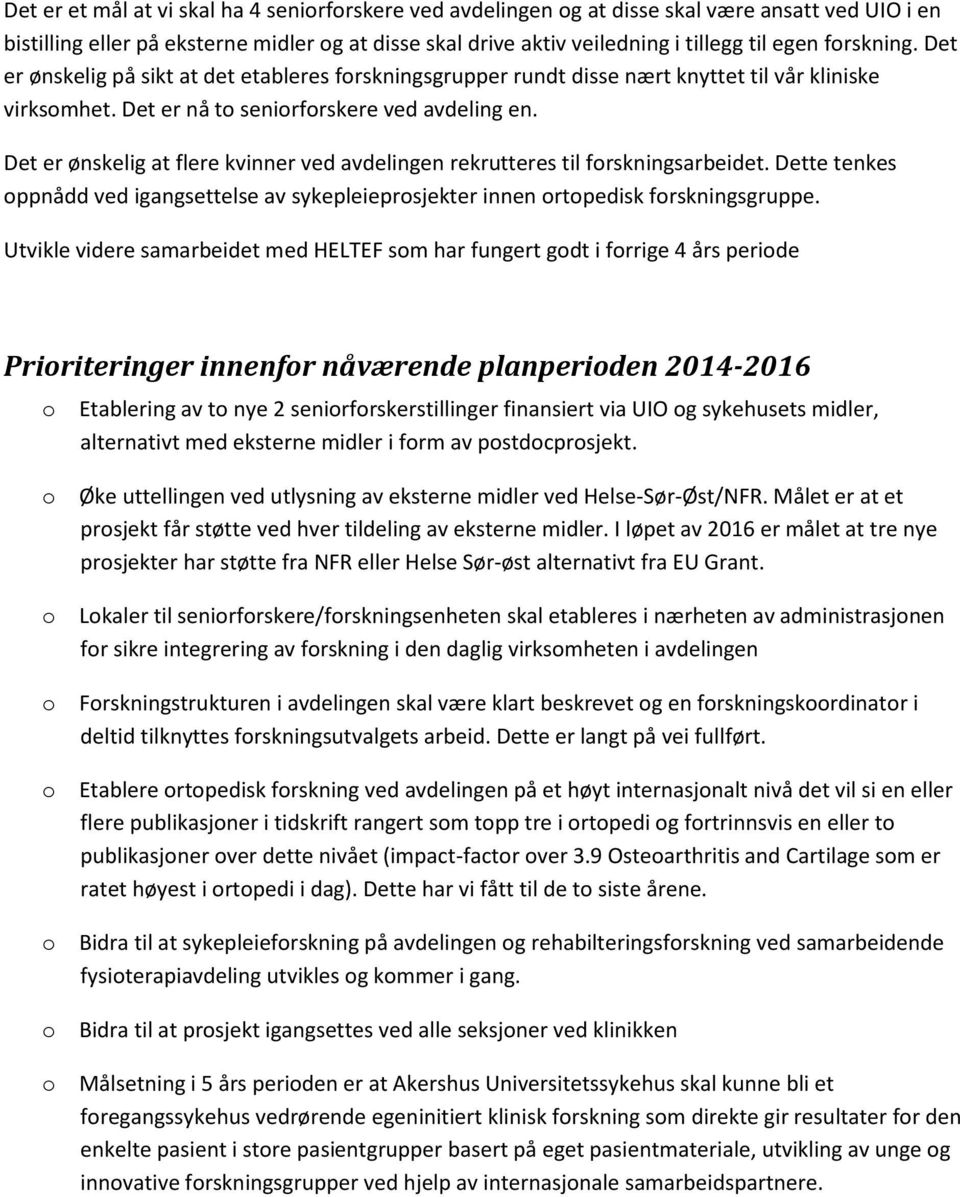 Det er et mål at vi skal ha 4 seniorforskere ved avdelingen og at disse skal være ansatt ved UIO i en bistilling eller på eksterne midler og at disse skal drive aktiv veiledning i tillegg til egen forskning. Det er ønskelig på sikt at det etableres forskningsgrupper rundt disse nært knyttet til vår kliniske virksomhet. Det er nå to seniorforskere ved avdeling en.

Det er ønskelig at flere kvinner ved avdelingen rekrutteres til forskningsarbeidet. Dette tenkes oppnådd ved igangsettelse av sykepleieprosjekter innen ortopedisk forskningsgruppe.

Utvikle videre samarbeidet med HELTEF som har fungert godt i forrige 4 års periode

Prioriteringer innenfor nåværende planperioden 2014-2016

o Etablering av to nye 2 seniorforskerstillinger finansiert via UIO og sykehusets midler, alternativt med eksterne midler i form av postdocprosjekt.

o Øke uttellingen ved utlysning av eksterne midler ved Helse-Sør-Øst/NFR. Målet er at et prosjekt får støtte ved hver tildeling av eksterne midler. I løpet av 2016 er målet at tre nye prosjekter har støtte fra NFR eller Helse Sør-øst alternativt fra EU Grant.

o Lokaler til seniorforskere/forskningsenheten skal etableres i nærheten av administrasjonen for sikre integrering av forskning i den daglig virksomheten i avdelingen

o Forskningstrukturen i avdelingen skal være klart beskrevet og en forskningskoordinator i deltid tilknyttes forskningsutvalgets arbeid. Dette er langt på vei fullført.

o Etablere ortopedisk forskning ved avdelingen på et høyt internasjonalt nivå det vil si en eller flere publikasjoner i tidskrift rangert som topp tre i ortopedi og fortrinnsvis en eller to publikasjoner over dette nivået (impact-factor over 3.9 Osteoarthritis and Cartilage som er ratet høyest i ortopedi i dag). Dette har vi fått til de to siste årene.

o Bidra til at sykepleieforskning på avdelingen og rehabilteringsforskning ved samarbeidende fysioterapiavdeling utvikles og kommer i gang.

o Bidra til at prosjekt igangsettes ved alle seksjoner ved klinikken

o Målsetning i 5 års perioden er at Akershus Universitetssykehus skal kunne bli et foregangssykehus vedrørende egeninitiert klinisk forskning som direkte gir resultater for den enkelte pasient i store pasientgrupper basert på eget pasientmateriale, utvikling av unge og innovative forskningsgrupper ved hjelp av internasjonale samarbeidspartnere.